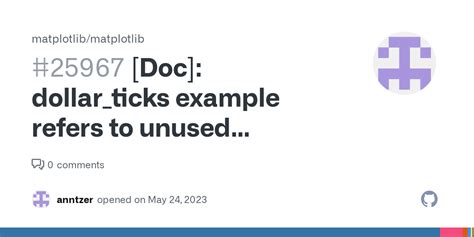 matplotlib/matplotlib

#25967 [Doc]: dollar_ticks example refers to unused...

0 comments

anntzer opened on May 24, 2023